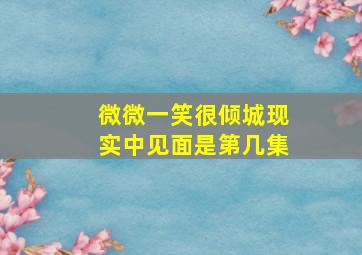 微微一笑很倾城现实中见面是第几集